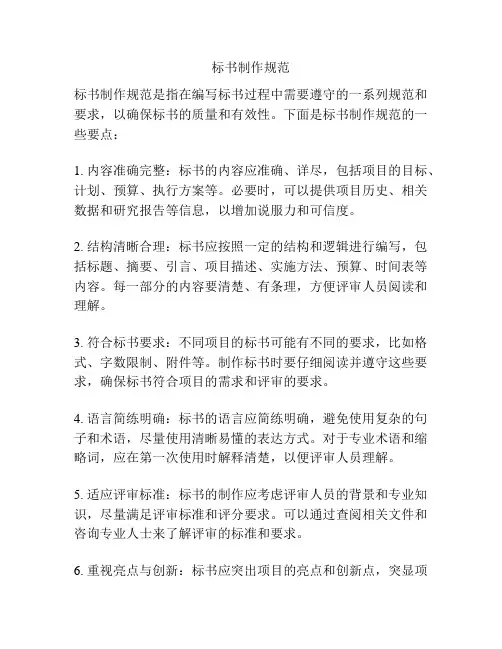 标书制作规范

标书制作规范是指在编写标书过程中需要遵守的一系列规范和要求，以确保标书的质量和有效性。下面是标书制作规范的一些要点：

1. 内容准确完整：标书的内容应准确、详尽，包括项目的目标、计划、预算、执行方案等。必要时，可以提供项目历史、相关数据和研究报告等信息，以增加说服力和可信度。

2. 结构清晰合理：标书应按照一定的结构和逻辑进行编写，包括标题、摘要、引言、项目描述、实施方法、预算、时间表等内容。每一部分的内容要清楚、有条理，方便评审人员阅读和理解。

3. 符合标书要求：不同项目的标书可能有不同的要求，比如格式、字数限制、附件等。制作标书时要仔细阅读并遵守这些要求，确保标书符合项目的需求和评审的要求。

4. 语言简练明确：标书的语言应简练明确，避免使用复杂的句子和术语，尽量使用清晰易懂的表达方式。对于专业术语和缩略词，应在第一次使用时解释清楚，以便评审人员理解。

5. 适应评审标准：标书的制作应考虑评审人员的背景和专业知识，尽量满足评审标准和评分要求。可以通过查阅相关文件和咨询专业人士来了解评审的标准和要求。

6. 重视亮点与创新：标书应突出项目的亮点和创新点，突显项